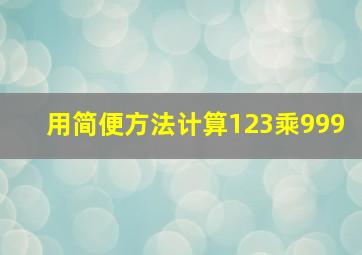 用简便方法计算123乘999